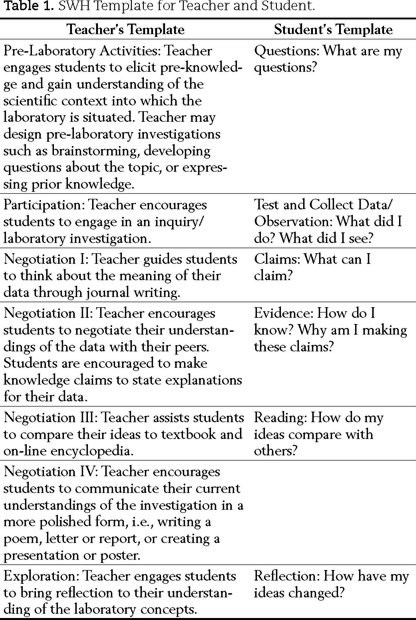 Table 1. SWH Template for Teacher and Student.

| Teacher's Template | Student's Template |
|---|---|
| Pre-Laboratory Activities: Teacher engages students to elicit pre-knowledge and gain understanding of the scientific context into which the laboratory is situated. Teacher may design pre-laboratory investigations such as brainstorming, developing questions about the topic, or expressing prior knowledge. | Questions: What are my questions? |
| Participation: Teacher encourages students to engage in an inquiry/ laboratory investigation. | Test and Collect Data/ Observation: What did I do? What did I see? |
| Negotiation I: Teacher guides students to think about the meaning of their data through journal writing. | Claims: What can I claim? |
| Negotiation II: Teacher encourages students to negotiate their understandings of the data with their peers. Students are encouraged to make knowledge claims to state explanations for their data. | Evidence: How do I know? Why am I making these claims? |
| Negotiation III: Teacher assists students to compare their ideas to textbook and on-line encyclopedia. | Reading: How do my ideas compare with others? |
| Negotiation IV: Teacher encourages students to communicate their current understandings of the investigation in a more polished form, i.e., writing a poem, letter or report, or creating a presentation or poster. | |
| Exploration: Teacher engages students to bring reflection to their understanding of the laboratory concepts. | Reflection: How have my ideas changed? |